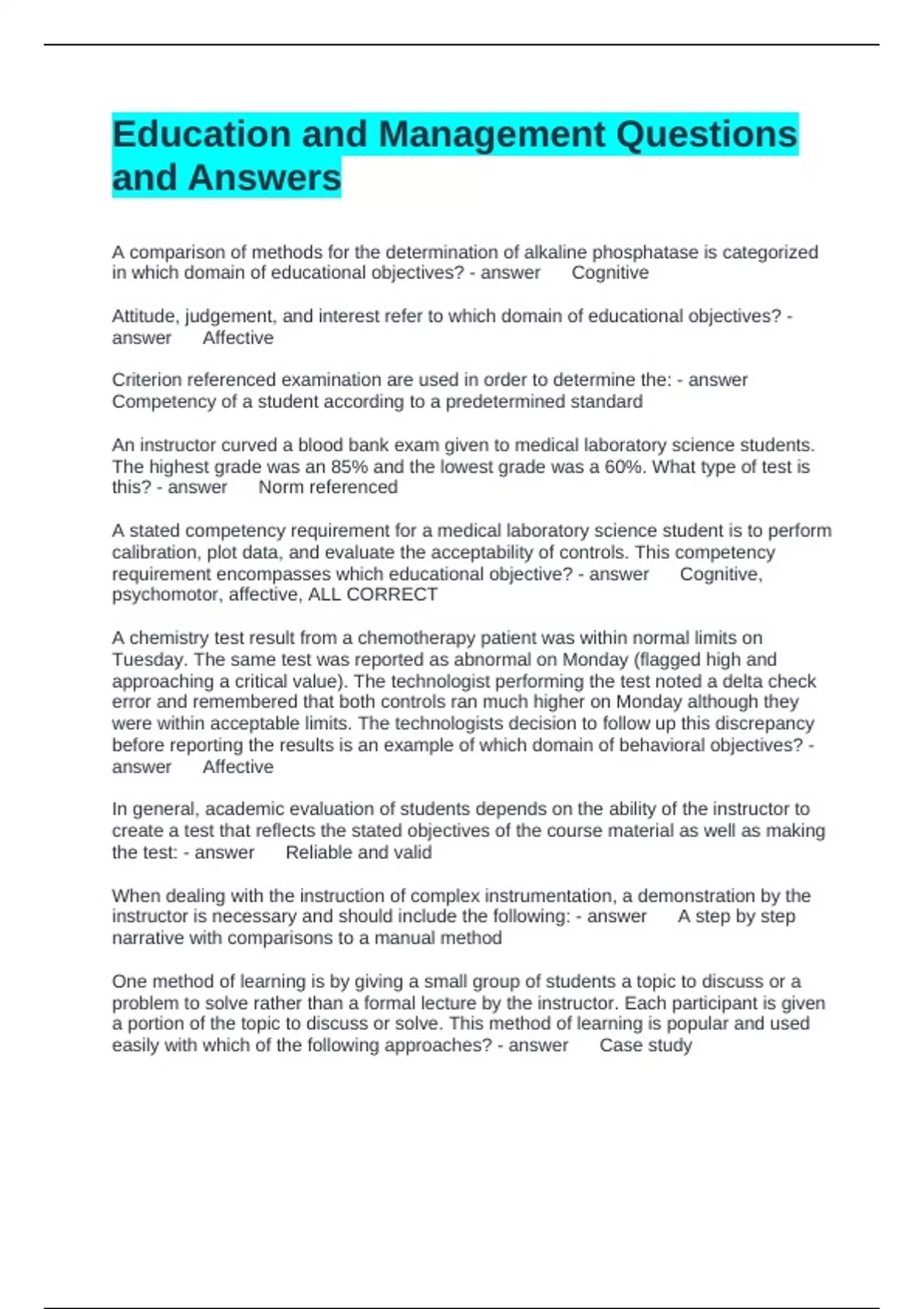 Education and Management Questions and Answers

A comparison of methods for the determination of alkaline phosphatase is categorized in which domain of educational objectives? - answer Cognitive

Attitude, judgement, and interest refer to which domain of educational objectives? - answer Affective

Criterion referenced examination are used in order to determine the: - answer Competency of a student according to a predetermined standard

An instructor curved a blood bank exam given to medical laboratory science students. The highest grade was an 85% and the lowest grade was a 60%. What type of test is this? - answer Norm referenced

A stated competency requirement for a medical laboratory science student is to perform calibration, plot data, and evaluate the acceptability of controls. This competency requirement encompasses which educational objective? - answer Cognitive, psychomotor, affective, ALL CORRECT

A chemistry test result from a chemotherapy patient was within normal limits on Tuesday. The same test was reported as abnormal on Monday (flagged high and approaching a critical value). The technologist performing the test noted a delta check error and remembered that both controls ran much higher on Monday although they were within acceptable limits. The technologists decision to follow up this discrepancy before reporting the results is an example of which domain of behavioral objectives? - answer Affective

In general, academic evaluation of students depends on the ability of the instructor to create a test that reflects the stated objectives of the course material as well as making the test: - answer Reliable and valid

When dealing with the instruction of complex instrumentation, a demonstration by the instructor is necessary and should include the following: - answer A step by step narrative with comparisons to a manual method

One method of learning is by giving a small group of students a topic to discuss or a problem to solve rather than a formal lecture by the instructor. Each participant is given a portion of the topic to discuss or solve. This method of learning is popular and used easily with which of the following approaches? - answer Case study